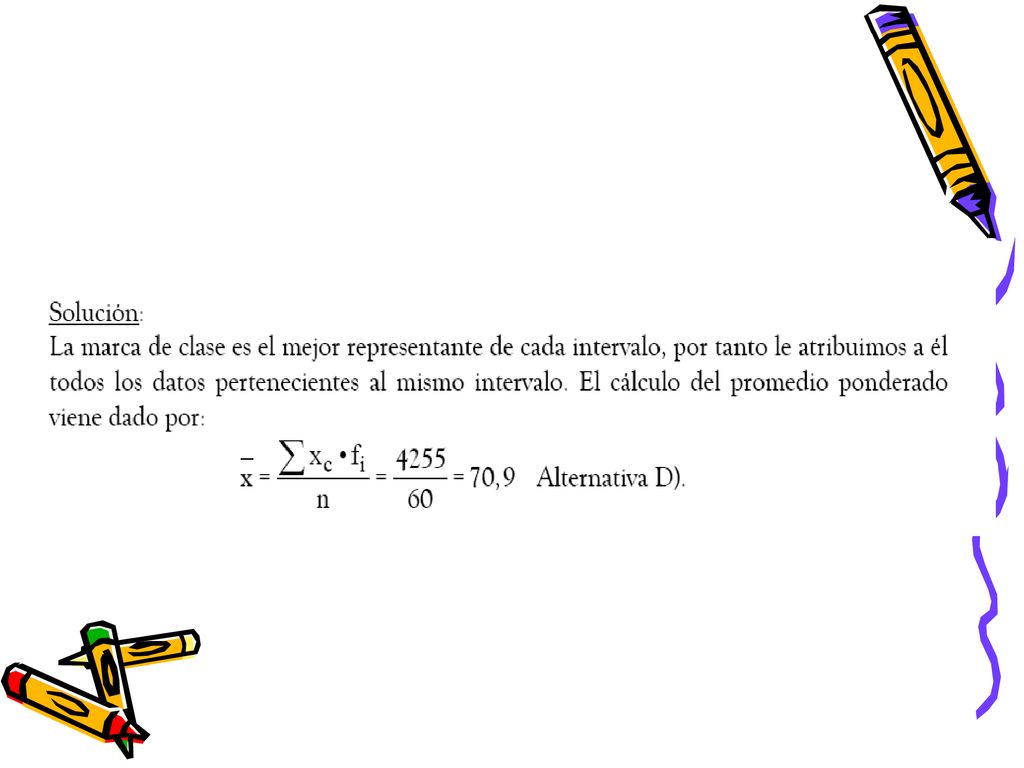 Solución:
La marca de clase es el mejor representante de cada intervalo, por tanto le atribuimos a él todos los datos pertenecientes al mismo intervalo. El cálculo del promedio ponderado viene dado por:

$\bar{x} = \frac{\sum x_c \cdot f_i}{n} = \frac{4255}{60} = 70,9$ Alternativa D).